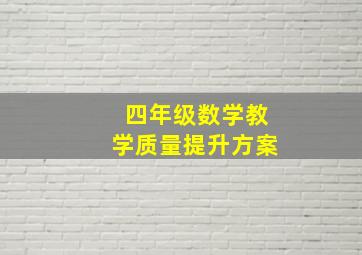 四年级数学教学质量提升方案